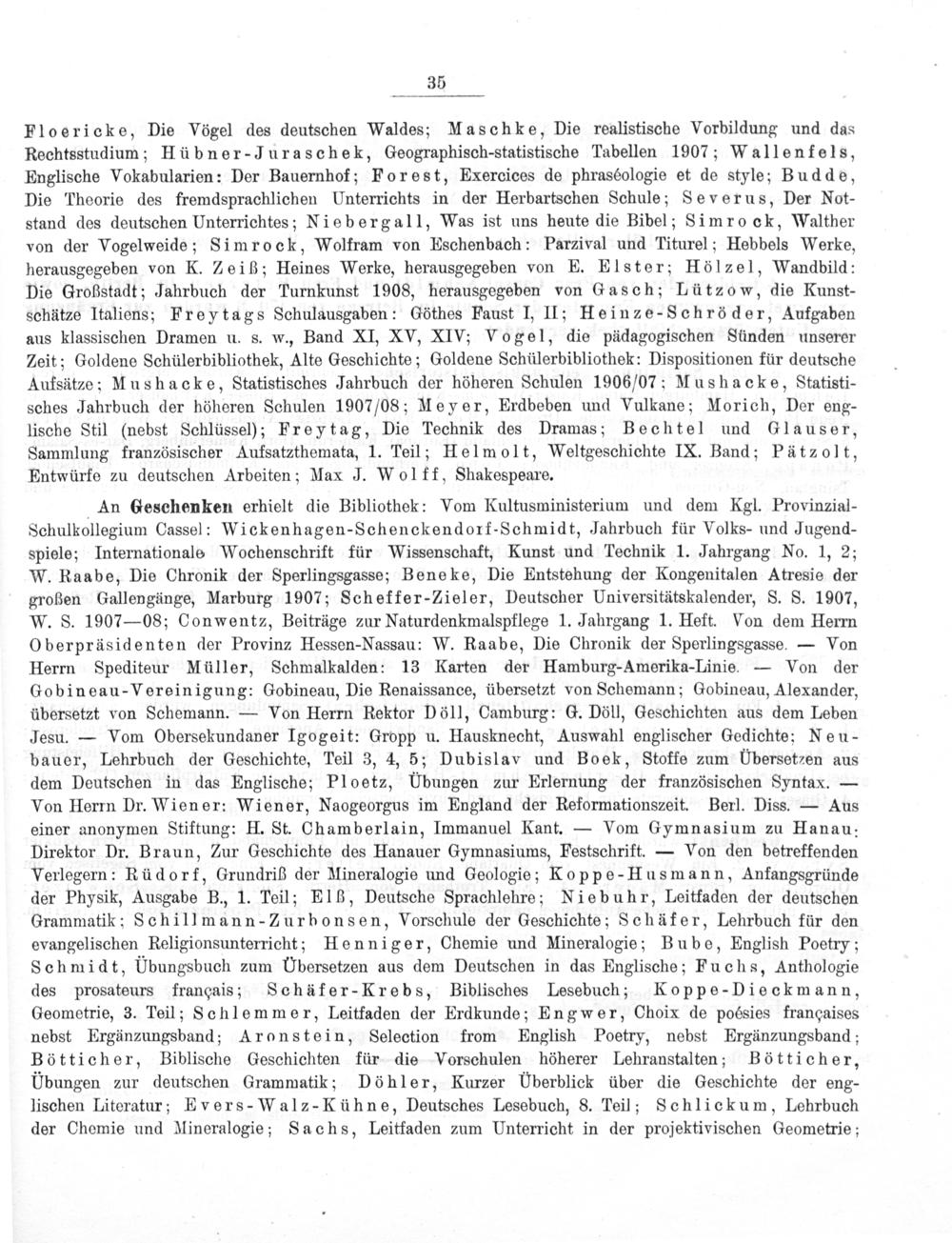 35

Floericke, Die Vögel des deutschen Waldes; Maschke, Die realistische Vorbildung und das Rechtsstudium; Hübner-Juraschek, Geographisch-statistische Tabellen 1907; Wallenfels, Englische Vokabularien: Der Bauernhof; Forest, Exercices de phraséologie et de style; Budde, Die Theorie des fremdsprachlichen Unterrichts in der Herbartschen Schule; Severus, Der Notstand des deutschen Unterrichtes; Niebergall, Was ist uns heute die Bibel; Simrock, Walther von der Vogelweide; Simrock, Wolfram von Eschenbach: Parzival und Titurel; Hebbels Werke, herausgegeben von K. Zeiß; Heines Werke, herausgegeben von E. Elster; Hölzel, Wandbild: Die Großstadt; Jahrbuch der Turnkunst 1908, herausgegeben von Gasch; Lützow, die Kunstschätze Italiens; Freytags Schulausgaben: Göthes Faust I, II; Heinze-Schröder, Aufgaben aus klassischen Dramen u. s. w., Band XI, XV, XIV; Vogel, die pädagogischen Sünden unserer Zeit; Goldene Schülerbibliothek, Alte Geschichte; Goldene Schülerbibliothek: Dispositionen für deutsche Aufsätze; Mushacke, Statistisches Jahrbuch der höheren Schulen 1906/07; Mushacke, Statistisches Jahrbuch der höheren Schulen 1907/08; Meyer, Erdbeben und Vulkane; Morich, Der englische Stil (nebst Schlüssel); Freytag, Die Technik des Dramas; Bechtel und Glauser, Sammlung französischer Aufsatzthemata, 1. Teil; Helmolt, Weltgeschichte IX. Band; Pätzolt, Entwürfe zu deutschen Arbeiten; Max J. Wolff, Shakespeare.

An Geschenken erhielt die Bibliothek: Vom Kultusministerium und dem Kgl. Provinzial-Schulkollegium Cassel: Wickenhagen-Schenckendorf-Schmidt, Jahrbuch für Volks- und Jugendspiele; Internationale Wochenschrift für Wissenschaft, Kunst und Technik 1. Jahrgang No. 1, 2; W. Raabe, Die Chronik der Sperlingsgasse; Beneke, Die Entstehung der Kongenitalen Atresie der großen Gallengänge, Marburg 1907; Scheffer-Zieler, Deutscher Universitätskalender, S. S. 1907, W. S. 1907—08; Conwentz, Beiträge zur Naturdenkmalspflege 1. Jahrgang 1. Heft. Von dem Herrn Oberpräsidenten der Provinz Hessen-Nassau: W. Raabe, Die Chronik der Sperlingsgasse. — Von Herrn Spediteur Müller, Schmalkalden: 13 Karten der Hamburg-Amerika-Linie. — Von der Gobineau-Vereinigung: Gobineau, Die Renaissance, übersetzt von Schemann; Gobineau, Alexander, übersetzt von Schemann. — Von Herrn Rektor Döll, Camburg: G. Döll, Geschichten aus dem Leben Jesu. — Vom Obersekundaner Igogeit: Gropp u. Hausknecht, Auswahl englischer Gedichte; Neubauer, Lehrbuch der Geschichte, Teil 3, 4, 5; Dubislav und Boek, Stoffe zum Übersetzen aus dem Deutschen in das Englische; Ploetz, Übungen zur Erlernung der französischen Syntax. — Von Herrn Dr. Wiener: Wiener, Naogeorgus im England der Reformationszeit. Berl. Diss. — Aus einer anonymen Stiftung: H. St. Chamberlain, Immanuel Kant. — Vom Gymnasium zu Hanau: Direktor Dr. Braun, Zur Geschichte des Hanauer Gymnasiums, Festschrift. — Von den betreffenden Verlegern: Rüdorf, Grundriß der Mineralogie und Geologie; Koppe-Husmann, Anfangsgründe der Physik, Ausgabe B., 1. Teil; Elß, Deutsche Sprachlehre; Niebuhr, Leitfaden der deutschen Grammatik; Schillmann-Zurbonsen, Vorschule der Geschichte; Schäfer, Lehrbuch für den evangelischen Religionsunterricht; Henniger, Chemie und Mineralogie; Bube, English Poetry; Schmidt, Übungsbuch zum Übersetzen aus dem Deutschen in das Englische; Fuchs, Anthologie des prosateurs français; Schäfer-Krebs, Biblisches Lesebuch; Koppe-Dieckmann, Geometrie, 3. Teil; Schlemmer, Leitfaden der Erdkunde; Engwer, Choix de poésies françaises nebst Ergänzungsband; Aronstein, Selection from English Poetry, nebst Ergänzungsband; Bötticher, Biblische Geschichten für die Vorschulen höherer Lehranstalten; Bötticher, Übungen zur deutschen Grammatik; Döhler, Kurzer Überblick über die Geschichte der englischen Literatur; Evers-Walz-Kühne, Deutsches Lesebuch, 8. Teil; Schlickum, Lehrbuch der Chemie und Mineralogie; Sachs, Leitfaden zum Unterricht in der projektivischen Geometrie;